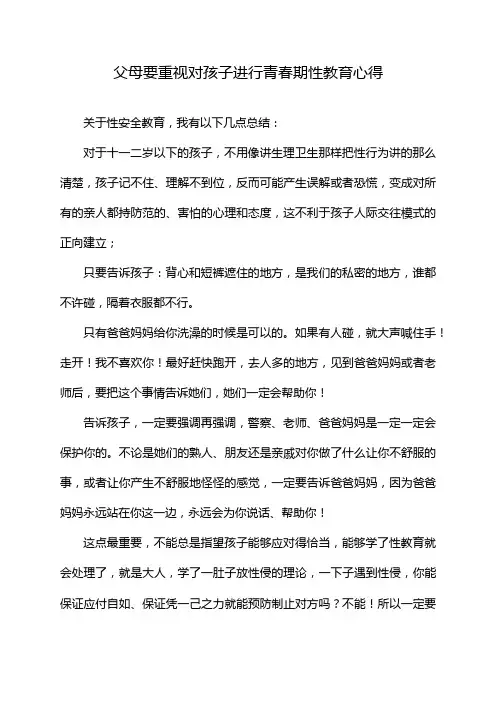 父母要重视对孩子进行青春期性教育心得

关于性安全教育，我有以下几点总结：

对于十一二岁以下的孩子，不用像讲生理卫生那样把性行为讲的那么清楚，孩子记不住、理解不到位，反而可能产生误解或者恐慌，变成对所有的亲人都持防范的、害怕的心理和态度，这不利于孩子人际交往模式的正向建立；

只要告诉孩子：背心和短裤遮住的地方，是我们的私密的地方，谁都不许碰，隔着衣服都不行。

只有爸爸妈妈给你洗澡的时候是可以的。如果有人碰，就大声喊住手！走开！我不喜欢你！最好赶快跑开，去人多的地方，见到爸爸妈妈或者老师后，要把这个事情告诉她们，她们一定会帮助你！

告诉孩子，一定要强调再强调，警察、老师、爸爸妈妈是一定一定会保护你的。不论是她们的熟人、朋友还是亲戚对你做了什么让你不舒服的事，或者让你产生不舒服地怪怪的感觉，一定要告诉爸爸妈妈，因为爸爸妈妈永远站在你这一边，永远会为你说话、帮助你！

这点最重要，不能总是指望孩子能够应对得恰当，能够学了性教育就会处理了，就是大人，学了一肚子放性侵的理论，一下子遇到性侵，你能保证应付自如、保证凭一己之力就能预防制止对方吗？不能！所以一定要